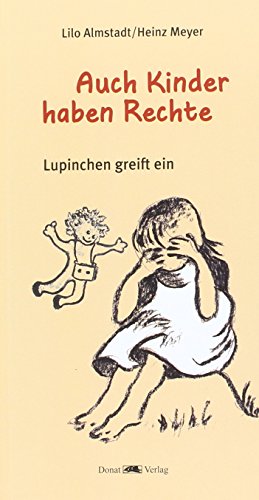 Lilo Almstadt/Heinz Meyer

Auch Kinder haben Rechte

Lupinchen greift ein

Donat Verlag